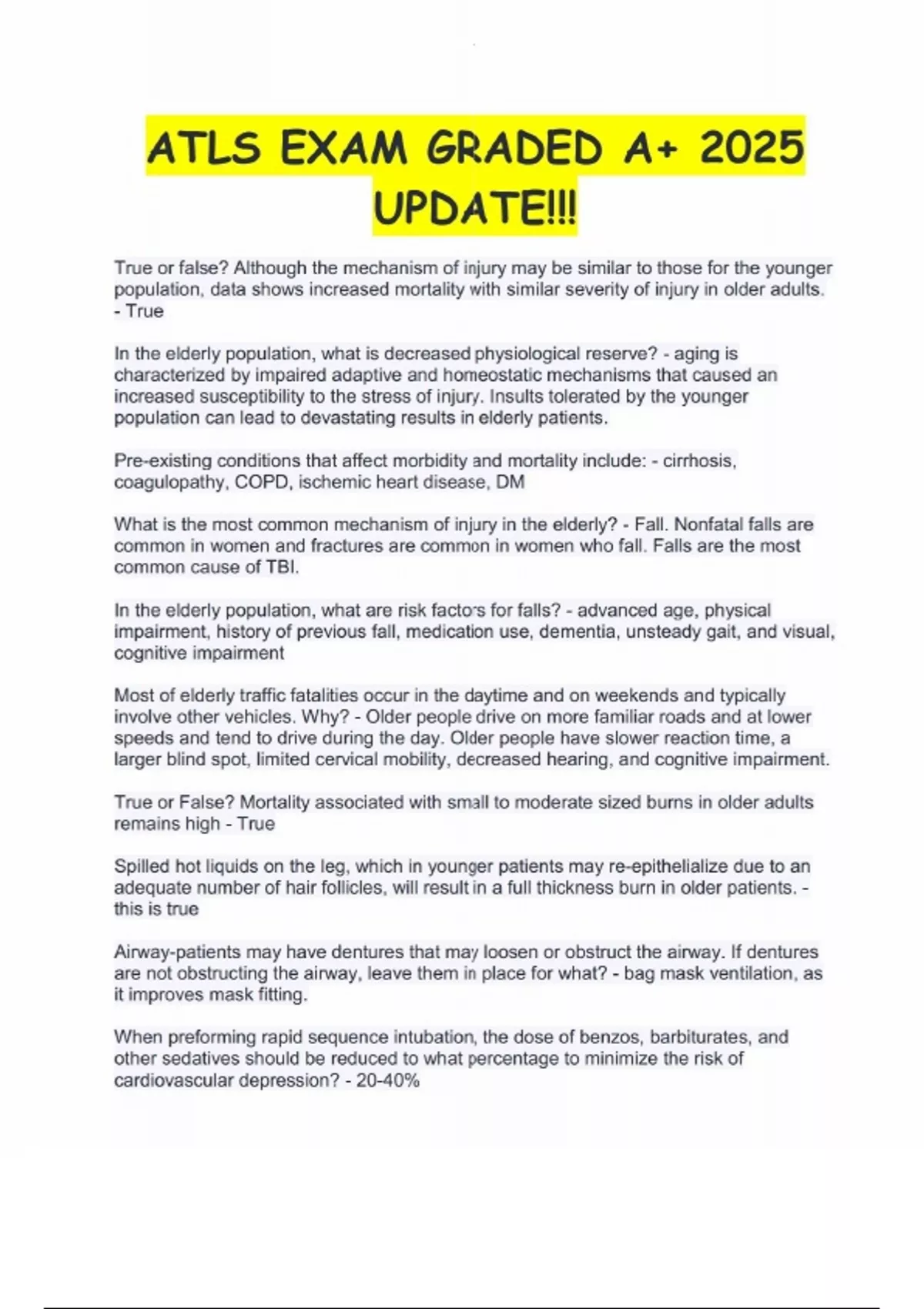 ATLS EXAM GRADED A+ 2025 UPDATE!!!

True or false? Although the mechanism of injury may be similar to those for the younger population, data shows increased mortality with similar severity of injury in older adults. - True

In the elderly population, what is decreased physiological reserve? - aging is characterized by impaired adaptive and homeostatic mechanisms that caused an increased susceptibility to the stress of injury. Insults tolerated by the younger population can lead to devastating results in elderly patients.

Pre-existing conditions that affect morbidity and mortality include: - cirrhosis, coagulopathy, COPD, ischemic heart disease, DM

What is the most common mechanism of injury in the elderly? - Fall. Nonfatal falls are common in women and fractures are common in women who fall. Falls are the most common cause of TBI.

In the elderly population, what are risk factors for falls? - advanced age, physical impairment, history of previous fall, medication use, dementia, unsteady gait, and visual, cognitive impairment

Most of elderly traffic fatalities occur in the daytime and on weekends and typically involve other vehicles. Why? - Older people drive on more familiar roads and at lower speeds and tend to drive during the day. Older people have slower reaction time, a larger blind spot, limited cervical mobility, decreased hearing, and cognitive impairment.

True or False? Mortality associated with small to moderate sized burns in older adults remains high - True

Spilled hot liquids on the leg, which in younger patients may re-epithelialize due to an adequate number of hair follicles, will result in a full thickness burn in older patients. - this is true

Airway-patients may have dentures that may loosen or obstruct the airway. If dentures are not obstructing the airway, leave them in place for what? - bag mask ventilation, as it improves mask fitting.

When preforming rapid sequence intubation, the dose of benzos, barbiturates, and other sedatives should be reduced to what percentage to minimize the risk of cardiovascular depression? - 20-40%